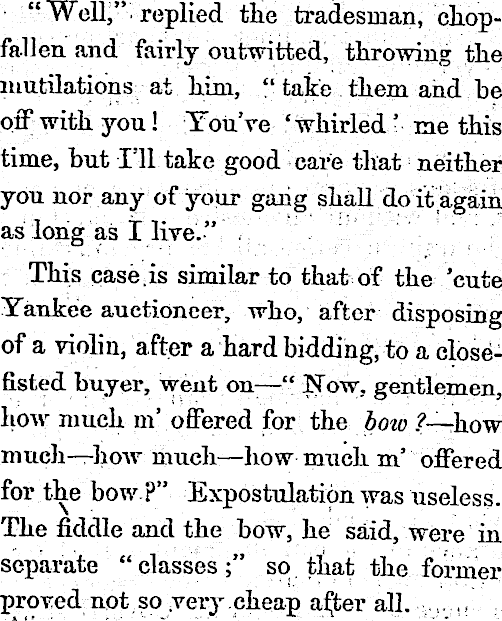 "Well," replied the tradesman, chopfallen and fairly outwitted, throwing the mutilations at him, "take them and be off with you! You've 'whirled' me this time, but I'll take good care that neither you nor any of your gang shall do it again as long as I live."

This case is similar to that of the 'cute Yankee auctioneer, who, after disposing of a violin, after a hard bidding, to a close-fisted buyer, went on—"Now, gentlemen, how much m' offered for the bow?—how much—how much—how much m' offered for the bow?" Expostulation was useless. The fiddle and the bow, he said, were in separate "classes;" so that the former proved not so very cheap after all.